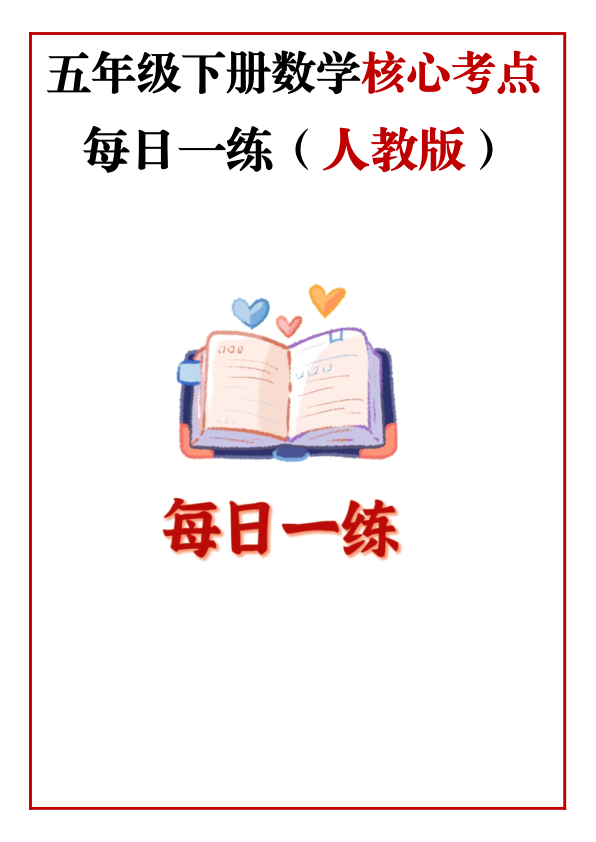 五年级下册数学核心考点

每日一练（人教版）

每日一练